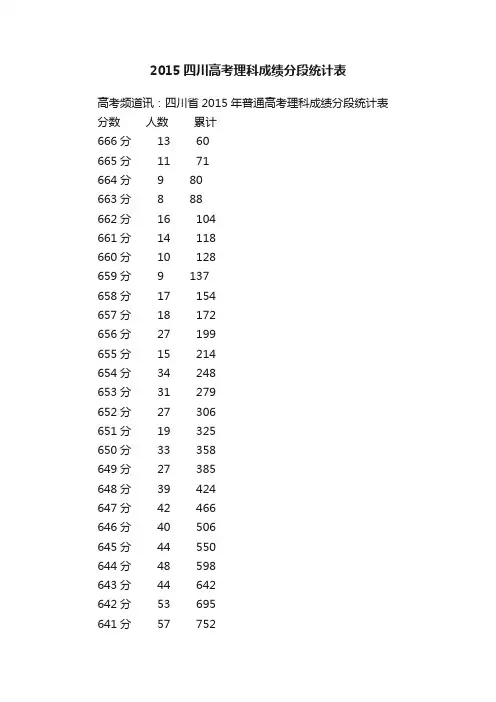 2015 四川高考理科成绩分段统计表

高考频道讯：四川省 2015 年普通高考理科成绩分段统计表

| 分数 | 人数 | 累计 |
|---|---|---|
| 666 分 | 13 | 60 |
| 665 分 | 11 | 71 |
| 664 分 | 9 | 80 |
| 663 分 | 8 | 88 |
| 662 分 | 16 | 104 |
| 661 分 | 14 | 118 |
| 660 分 | 10 | 128 |
| 659 分 | 9 | 137 |
| 658 分 | 17 | 154 |
| 657 分 | 18 | 172 |
| 656 分 | 27 | 199 |
| 655 分 | 15 | 214 |
| 654 分 | 34 | 248 |
| 653 分 | 31 | 279 |
| 652 分 | 27 | 306 |
| 651 分 | 19 | 325 |
| 650 分 | 33 | 358 |
| 649 分 | 27 | 385 |
| 648 分 | 39 | 424 |
| 647 分 | 42 | 466 |
| 646 分 | 40 | 506 |
| 645 分 | 44 | 550 |
| 644 分 | 48 | 598 |
| 643 分 | 44 | 642 |
| 642 分 | 53 | 695 |
| 641 分 | 57 | 752 |